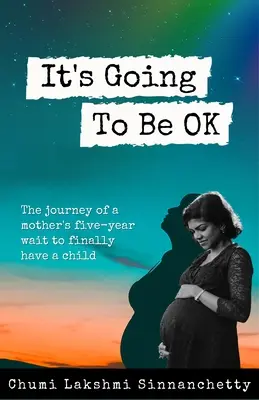 It's Going To Be OK

The journey of a mother's five-year wait to finally have a child

Chumi Lakshmi Sinnanchetty